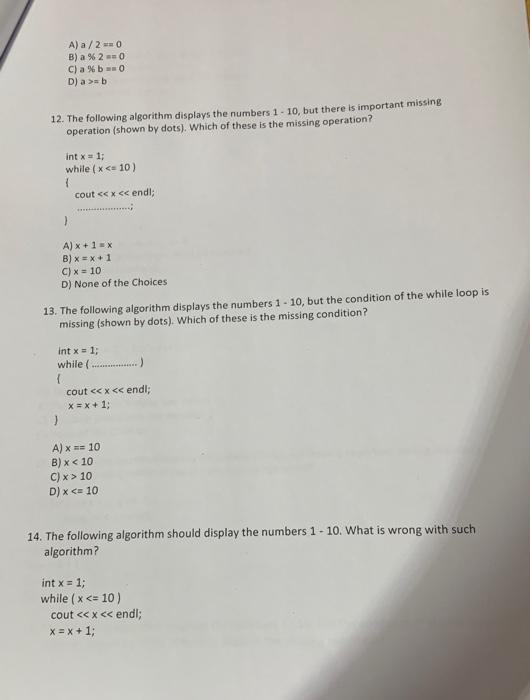 A) a / 2 == 0
B) a % 2 == 0
C) a % b == 0
D) a >= b

12. The following algorithm displays the numbers 1 - 10, but there is important missing operation (shown by dots). Which of these is the missing operation?

int x = 1;
while ( x <= 10 )
{
cout << x << endl;
..................;
}

A) x + 1 = x
B) x = x + 1
C) x = 10
D) None of the Choices

13. The following algorithm displays the numbers 1 - 10, but the condition of the while loop is missing (shown by dots). Which of these is the missing condition?

int x = 1;
while ( ................ )
{
cout << x << endl;
x = x + 1;
}

A) x == 10
B) x < 10
C) x > 10
D) x <= 10

14. The following algorithm should display the numbers 1 - 10. What is wrong with such algorithm?

int x = 1;
while ( x <= 10 )
cout << x << endl;
x = x + 1;